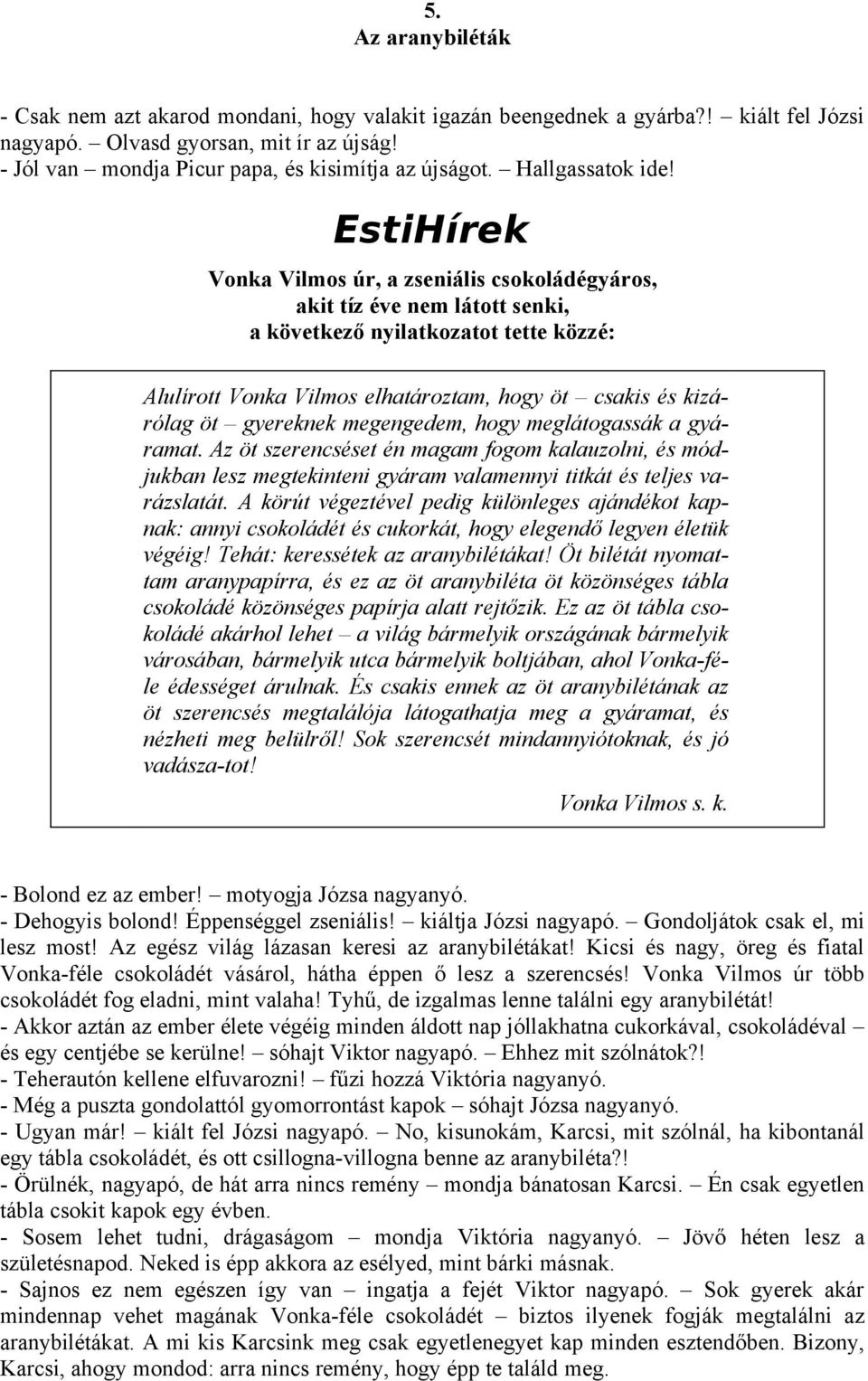 5.
Az aranybiléták

- Csak nem azt akarod mondani, hogy valakit igazán beengednek a gyárba?! – kiált fel Józsi nagyapó. – Olvasd gyorsan, mit ír az újság!
- Jól van – mondja Picur papa, és kisimítja az újságot. – Hallgassatok ide!

EstiHírek

Vonka Vilmos úr, a zseniális csokoládégyáros, akit tíz éve nem látott senki, a következő nyilatkozatot tette közzé:

Alulírott Vonka Vilmos elhatároztam, hogy öt – csakis és kizárólag öt – gyereknek megengedem, hogy meglátogassák a gyáramat. Az öt szerencséset én magam fogom kalauzolni, és módjukban lesz megtekinteni gyáram valamennyi titkát és teljes varázslatát. A körút végeztével pedig különleges ajándékot kapnak: annyi csokoládét és cukorkát, hogy elegendő legyen életük végéig! Tehát: keressétek az aranybilétákat! Öt bilétát nyomattam aranypapírra, és ez az öt aranybiléta öt közönséges tábla csokoládé közönséges papírja alatt rejtőzik. Ez az öt tábla csokoládé akárhol lehet – a világ bármelyik országának bármelyik városában, bármelyik utca bármelyik boltjában, ahol Vonka-féle édességet árulnak. És csakis ennek az öt aranybilétának az öt szerencsés megtalálója látogathatja meg a gyáramat, és nézheti meg belülről! Sok szerencsét mindannyiótoknak, és jó vadásza-tot!

Vonka Vilmos s. k.

- Bolond ez az ember! – motyogja Józsa nagyanyó.
- Dehogyis bolond! Éppenséggel zseniális! – kiáltja Józsi nagyapó. – Gondoljátok csak el, mi lesz most! Az egész világ lázasan keresi az aranybilétákat! Kicsi és nagy, öreg és fiatal Vonka-féle csokoládét vásárol, hátha éppen ő lesz a szerencsés! Vonka Vilmos úr több csokoládét fog eladni, mint valaha! Tyhű, de izgalmas lenne találni egy aranybilétát!
- Akkor aztán az ember élete végéig minden áldott nap jóllakhatna cukorkával, csokoládéval – és egy centjébe se kerülne! – sóhajt Viktor nagyapó. – Ehhez mit szólnátok?!
- Teherautón kellene elfuvarozni! – fűzi hozzá Viktória nagyanyó.
- Még a puszta gondolattól gyomorrontást kapok – sóhajt Józsa nagyanyó.
- Ugyan már! – kiált fel Józsi nagyapó. – No, kisunokám, Karcsi, mit szólnál, ha kibontanál egy tábla csokoládét, és ott csillogna-villogna benne az aranybiléta?!
- Örülnék, nagyapó, de hát arra nincs remény – mondja bánatosan Karcsi. – Én csak egyetlen tábla csokit kapok egy évben.
- Sosem lehet tudni, drágaságom – mondja Viktória nagyanyó. – Jövő héten lesz a születésnapod. Neked is épp akkora az esélyed, mint bárki másnak.
- Sajnos ez nem egészen így van – ingatja a fejét Viktor nagyapó. – Sok gyerek akár mindennap vehet magának Vonka-féle csokoládét – biztos ilyenek fogják megtalálni az aranybilétákat. A mi kis Karcsink meg csak egyetlenegyet kap minden esztendőben. Bizony, Karcsi, ahogy mondod: arra nincs remény, hogy épp te találd meg.